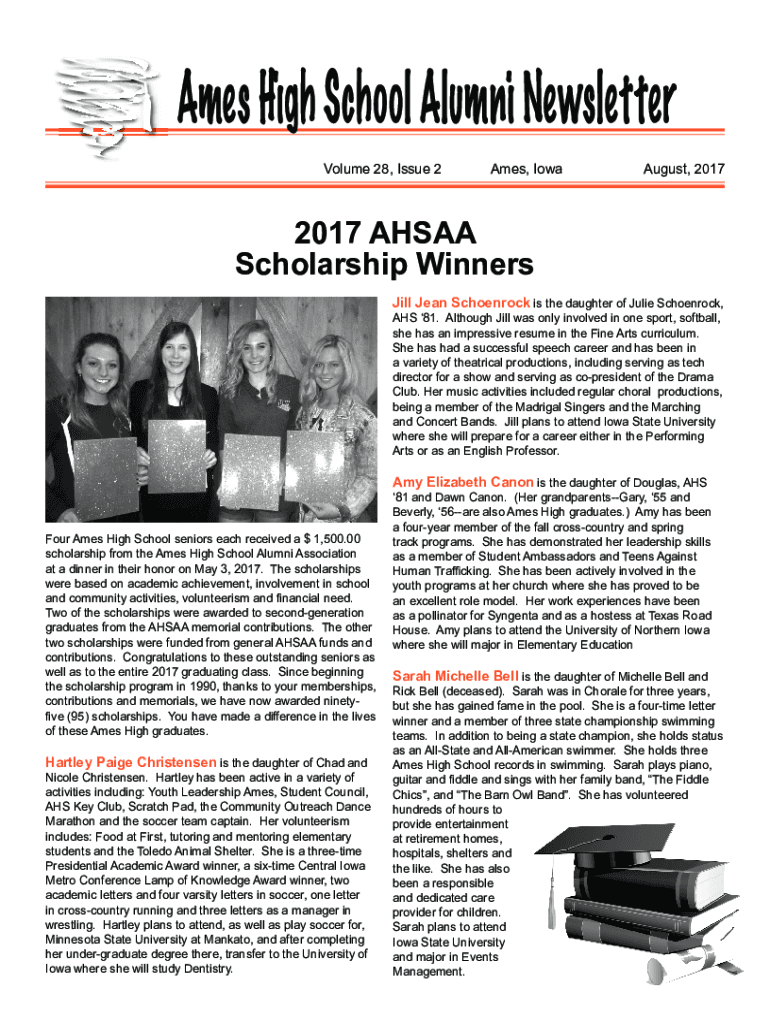 Ames High School Alumni Newsletter

Volume 28, Issue 2 Ames, Iowa August, 2017

2017 AHSAA Scholarship Winners

Four Ames High School seniors each received a $ 1,500.00 scholarship from the Ames High School Alumni Association at a dinner in their honor on May 3, 2017. The scholarships were based on academic achievement, involvement in school and community activities, volunteerism and financial need. Two of the scholarships were awarded to second-generation graduates from the AHSAA memorial contributions. The other two scholarships were funded from general AHSAA funds and contributions. Congratulations to these outstanding seniors as well as to the entire 2017 graduating class. Since beginning the scholarship program in 1990, thanks to your memberships, contributions and memorials, we have now awarded ninety-five (95) scholarships. You have made a difference in the lives of these Ames High graduates.

Hartley Paige Christensen is the daughter of Chad and Nicole Christensen. Hartley has been active in a variety of activities including: Youth Leadership Ames, Student Council, AHS Key Club, Scratch Pad, the Community Outreach Dance Marathon and the soccer team captain. Her volunteerism includes: Food at First, tutoring and mentoring elementary students and the Toledo Animal Shelter. She is a three-time Presidential Academic Award winner, a six-time Central Iowa Metro Conference Lamp of Knowledge Award winner, two academic letters and four varsity letters in soccer, one letter in cross-country running and three letters as a manager in wrestling. Hartley plans to attend, as well as play soccer for, Minnesota State University at Mankato, and after completing her under-graduate degree there, transfer to the University of Iowa where she will study Dentistry.

Jill Jean Schoenrock is the daughter of Julie Schoenrock, AHS '81. Although Jill was only involved in one sport, softball, she has an impressive resume in the Fine Arts curriculum. She has had a successful speech career and has been in a variety of theatrical productions, including serving as tech director for a show and serving as co-president of the Drama Club. Her music activities included regular choral productions, being a member of the Madrigal Singers and the Marching and Concert Bands. Jill plans to attend Iowa State University where she will prepare for a career either in the Performing Arts or as an English Professor.

Amy Elizabeth Canon is the daughter of Douglas, AHS '81 and Dawn Canon. (Her grandparents--Gary, '55 and Beverly, '56--are also Ames High graduates.) Amy has been a four-year member of the fall cross-country and spring track programs. She has demonstrated her leadership skills as a member of Student Ambassadors and Teens Against Human Trafficking. She has been actively involved in the youth programs at her church where she has proved to be an excellent role model. Her work experiences have been as a pollinator for Syngenta and as a hostess at Texas Road House. Amy plans to attend the University of Northern Iowa where she will major in Elementary Education

Sarah Michelle Bell is the daughter of Michelle Bell and Rick Bell (deceased). Sarah was in Chorale for three years, but she has gained fame in the pool. She is a four-time letter winner and a member of three state championship swimming teams. In addition to being a state champion, she holds status as an All-State and All-American swimmer. She holds three Ames High School records in swimming. Sarah plays piano, guitar and fiddle and sings with her family band, "The Fiddle Chics", and "The Barn Owl Band". She has volunteered hundreds of hours to provide entertainment at retirement homes, hospitals, shelters and the like. She has also been a responsible and dedicated care provider for children. Sarah plans to attend Iowa State University and major in Events Management.